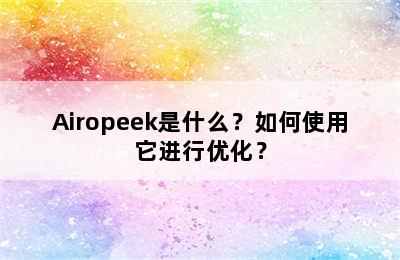 Airopeek是什么？如何使用它进行优化？